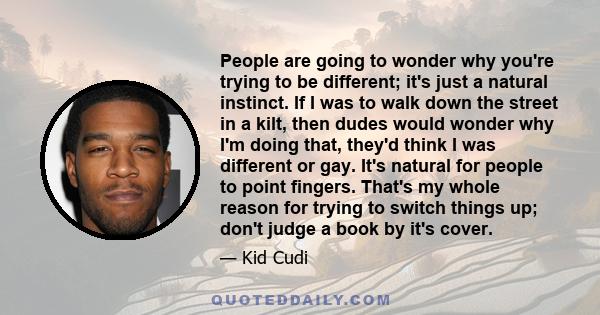 People are going to wonder why you're trying to be different; it's just a natural instinct. If I was to walk down the street in a kilt, then dudes would wonder why I'm doing that, they'd think I was different or gay. It's natural for people to point fingers. That's my whole reason for trying to switch things up; don't judge a book by it's cover.

— Kid Cudi

QUOTEDDAILY.COM